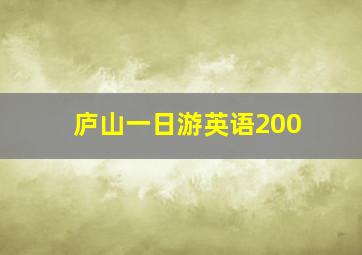 庐山一日游英语200